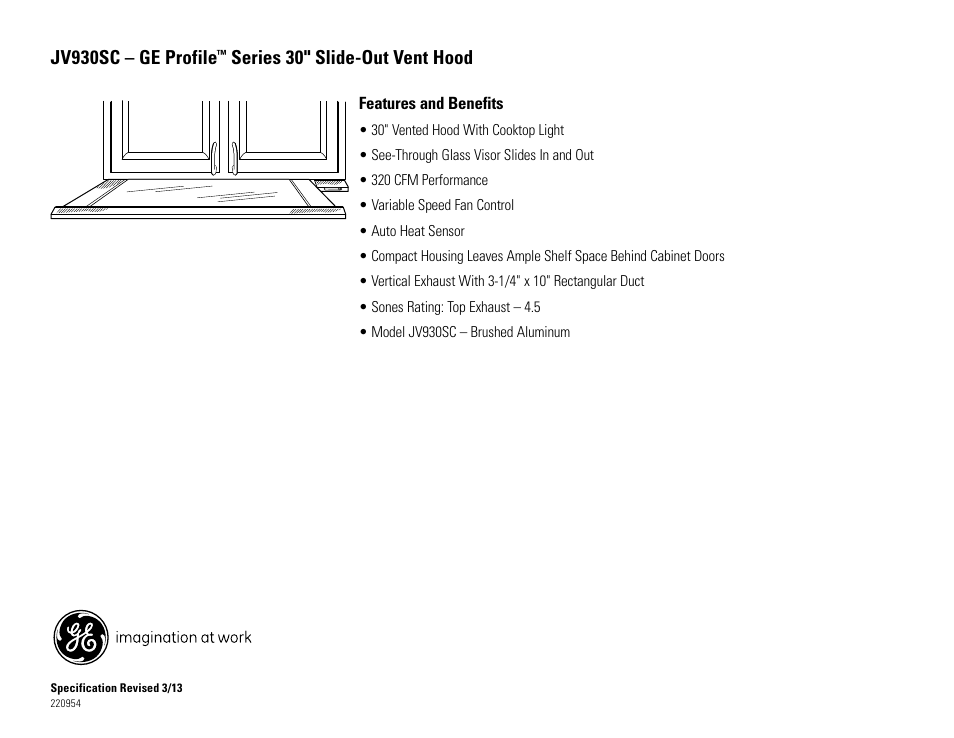 JV930SC – GE Profile™ Series 30" Slide-Out Vent Hood

Features and Benefits

• 30" Vented Hood With Cooktop Light
• See-Through Glass Visor Slides In and Out
• 320 CFM Performance
• Variable Speed Fan Control
• Auto Heat Sensor
• Compact Housing Leaves Ample Shelf Space Behind Cabinet Doors
• Vertical Exhaust With 3-1/4" x 10" Rectangular Duct
• Sones Rating: Top Exhaust – 4.5
• Model JV930SC – Brushed Aluminum

GE imagination at work

Specification Revised 3/13
220954